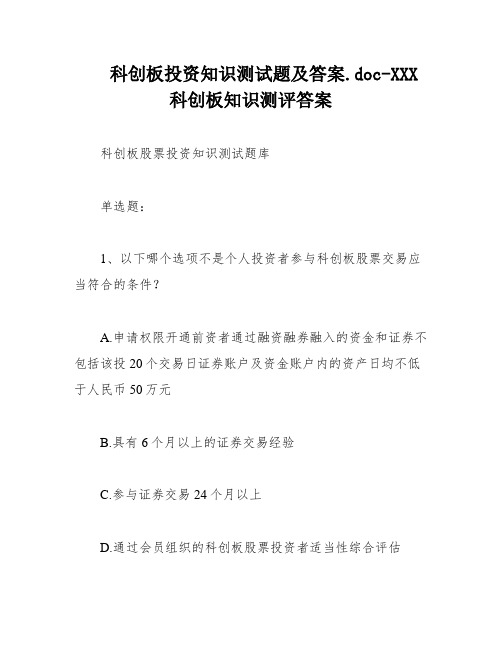 科创板投资知识测试题及答案.doc-XXX
科创板知识测评答案

科创板股票投资知识测试题库

单选题：

1、以下哪个选项不是个人投资者参与科创板股票交易应当符合的条件？

A.申请权限开通前资者通过融资融券融入的资金和证券不包括该投20个交易日证券账户及资金账户内的资产日均不低于人民币50万元

B.具有6个月以上的证券交易经验

C.参与证券交易24个月以上

D.通过会员组织的科创板股票投资者适当性综合评估